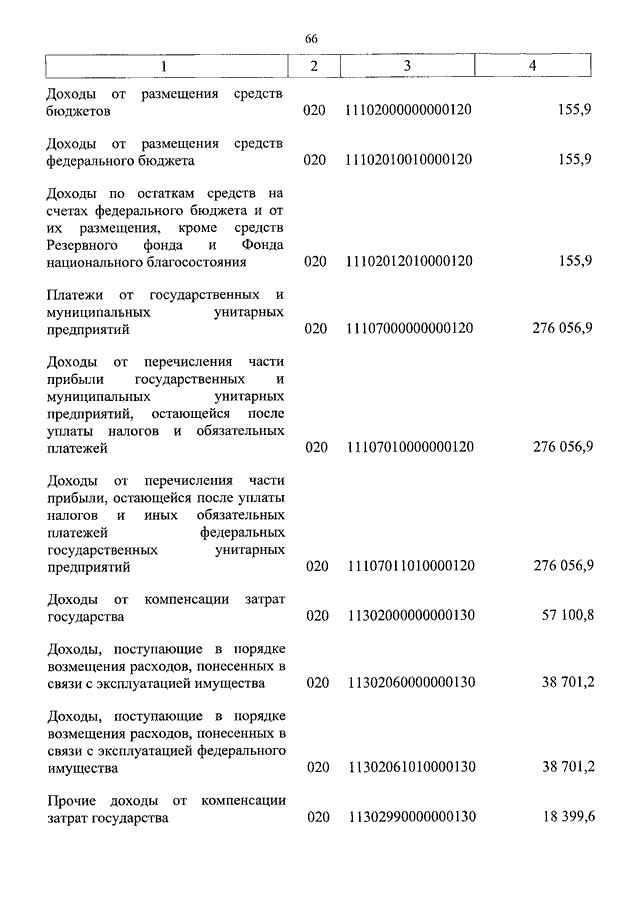 66

| 1 | 2 | 3 | 4 |
|---|---|---|---|
| Доходы от размещения средств бюджетов | 020 | 11102000000000120 | 155,9 |
| Доходы от размещения средств федерального бюджета | 020 | 11102010010000120 | 155,9 |
| Доходы по остаткам средств на счетах федерального бюджета и от их размещения, кроме средств Резервного фонда и Фонда национального благосостояния | 020 | 11102012010000120 | 155,9 |
| Платежи от государственных и муниципальных унитарных предприятий | 020 | 11107000000000120 | 276 056,9 |
| Доходы от перечисления части прибыли государственных и муниципальных унитарных предприятий, остающейся после уплаты налогов и обязательных платежей | 020 | 11107010000000120 | 276 056,9 |
| Доходы от перечисления части прибыли, остающейся после уплаты налогов и иных обязательных платежей федеральных государственных унитарных предприятий | 020 | 11107011010000120 | 276 056,9 |
| Доходы от компенсации затрат государства | 020 | 11302000000000130 | 57 100,8 |
| Доходы, поступающие в порядке возмещения расходов, понесенных в связи с эксплуатацией имущества | 020 | 11302060000000130 | 38 701,2 |
| Доходы, поступающие в порядке возмещения расходов, понесенных в связи с эксплуатацией федерального имущества | 020 | 11302061010000130 | 38 701,2 |
| Прочие доходы от компенсации затрат государства | 020 | 11302990000000130 | 18 399,6 |